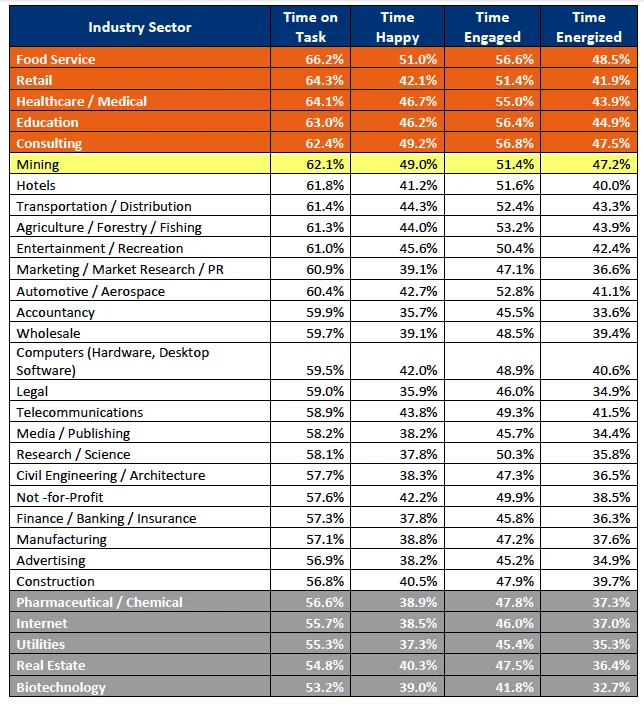 | Industry Sector | Time on Task | Time Happy | Time Engaged | Time Energized |
|---|---|---|---|---|
| Food Service | 66.2% | 51.0% | 56.6% | 48.5% |
| Retail | 64.3% | 42.1% | 51.4% | 41.9% |
| Healthcare / Medical | 64.1% | 46.7% | 55.0% | 43.9% |
| Education | 63.0% | 46.2% | 56.4% | 44.9% |
| Consulting | 62.4% | 49.2% | 56.8% | 47.5% |
| Mining | 62.1% | 49.0% | 51.4% | 47.2% |
| Hotels | 61.8% | 41.2% | 51.6% | 40.0% |
| Transportation / Distribution | 61.4% | 44.3% | 52.4% | 43.3% |
| Agriculture / Forestry / Fishing | 61.3% | 44.0% | 53.2% | 43.9% |
| Entertainment / Recreation | 61.0% | 45.6% | 50.4% | 42.4% |
| Marketing / Market Research / PR | 60.9% | 39.1% | 47.1% | 36.6% |
| Automotive / Aerospace | 60.4% | 42.7% | 52.8% | 41.1% |
| Accountancy | 59.9% | 35.7% | 45.5% | 33.6% |
| Wholesale | 59.7% | 39.1% | 48.5% | 39.4% |
| Computers (Hardware, Desktop Software) | 59.5% | 42.0% | 48.9% | 40.6% |
| Legal | 59.0% | 35.9% | 46.0% | 34.9% |
| Telecommunications | 58.9% | 43.8% | 49.3% | 41.5% |
| Media / Publishing | 58.2% | 38.2% | 45.7% | 34.4% |
| Research / Science | 58.1% | 37.8% | 50.3% | 35.8% |
| Civil Engineering / Architecture | 57.7% | 38.3% | 47.3% | 36.5% |
| Not -for-Profit | 57.6% | 42.2% | 49.9% | 38.5% |
| Finance / Banking / Insurance | 57.3% | 37.8% | 45.8% | 36.3% |
| Manufacturing | 57.1% | 38.8% | 47.2% | 37.6% |
| Advertising | 56.9% | 38.2% | 45.2% | 34.9% |
| Construction | 56.8% | 40.5% | 47.9% | 39.7% |
| Pharmaceutical / Chemical | 56.6% | 38.9% | 47.8% | 37.3% |
| Internet | 55.7% | 38.5% | 46.0% | 37.0% |
| Utilities | 55.3% | 37.3% | 45.4% | 35.3% |
| Real Estate | 54.8% | 40.3% | 47.5% | 36.4% |
| Biotechnology | 53.2% | 39.0% | 41.8% | 32.7% |